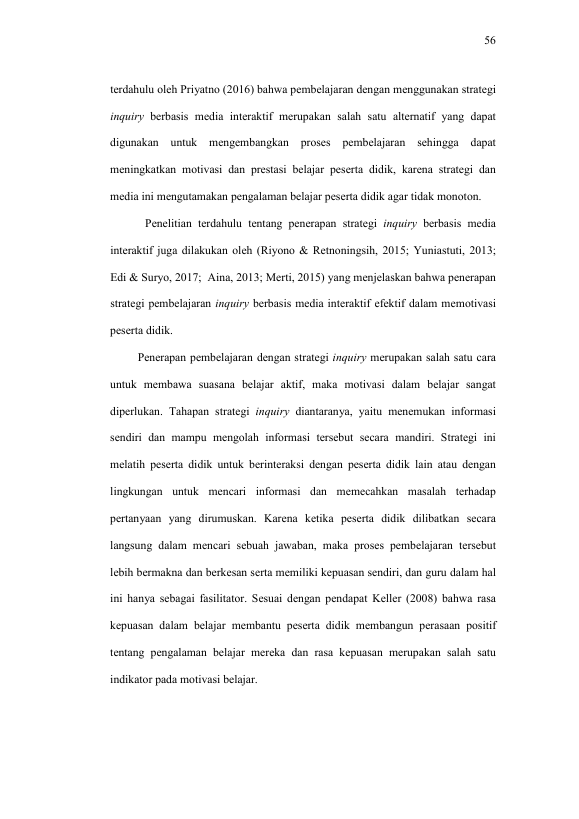 56

terdahulu oleh Priyatno (2016) bahwa pembelajaran dengan menggunakan strategi inquiry berbasis media interaktif merupakan salah satu alternatif yang dapat digunakan untuk mengembangkan proses pembelajaran sehingga dapat meningkatkan motivasi dan prestasi belajar peserta didik, karena strategi dan media ini mengutamakan pengalaman belajar peserta didik agar tidak monoton.

Penelitian terdahulu tentang penerapan strategi inquiry berbasis media interaktif juga dilakukan oleh (Riyono & Retnoningsih, 2015; Yuniastuti, 2013; Edi & Suryo, 2017; Aina, 2013; Merti, 2015) yang menjelaskan bahwa penerapan strategi pembelajaran inquiry berbasis media interaktif efektif dalam memotivasi peserta didik.

Penerapan pembelajaran dengan strategi inquiry merupakan salah satu cara untuk membawa suasana belajar aktif, maka motivasi dalam belajar sangat diperlukan. Tahapan strategi inquiry diantaranya, yaitu menemukan informasi sendiri dan mampu mengolah informasi tersebut secara mandiri. Strategi ini melatih peserta didik untuk berinteraksi dengan peserta didik lain atau dengan lingkungan untuk mencari informasi dan memecahkan masalah terhadap pertanyaan yang dirumuskan. Karena ketika peserta didik dilibatkan secara langsung dalam mencari sebuah jawaban, maka proses pembelajaran tersebut lebih bermakna dan berkesan serta memiliki kepuasan sendiri, dan guru dalam hal ini hanya sebagai fasilitator. Sesuai dengan pendapat Keller (2008) bahwa rasa kepuasan dalam belajar membantu peserta didik membangun perasaan positif tentang pengalaman belajar mereka dan rasa kepuasan merupakan salah satu indikator pada motivasi belajar.